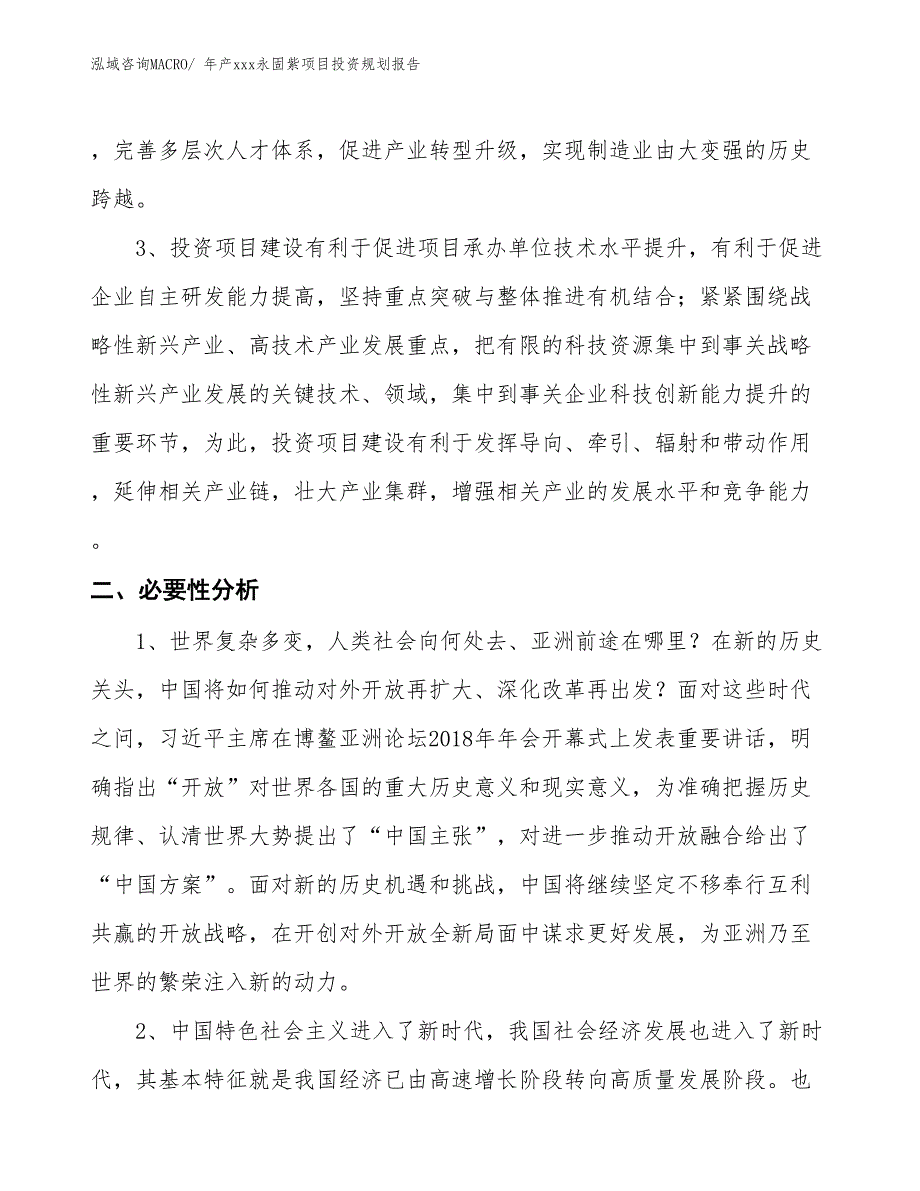 泓域咨询MACRO/ 年产xxx永固紫项目投资规划报告

，完善多层次人才体系，促进产业转型升级，实现制造业由大变强的历史跨越。

3、投资项目建设有利于促进项目承办单位技术水平提升，有利于促进企业自主研发能力提高，坚持重点突破与整体推进有机结合；紧紧围绕战略性新兴产业、高技术产业发展重点，把有限的科技资源集中到事关战略性新兴产业发展的关键技术、领域，集中到事关企业科技创新能力提升的重要环节，为此，投资项目建设有利于发挥导向、牵引、辐射和带动作用，延伸相关产业链，壮大产业集群，增强相关产业的发展水平和竞争能力。

二、必要性分析

1、世界复杂多变，人类社会向何处去、亚洲前途在哪里？在新的历史关头，中国将如何推动对外开放再扩大、深化改革再出发？面对这些时代之问，习近平主席在博鳌亚洲论坛2018年年会开幕式上发表重要讲话，明确指出“开放”对世界各国的重大历史意义和现实意义，为准确把握历史规律、认清世界大势提出了“中国主张”，对进一步推动开放融合给出了“中国方案”。面对新的历史机遇和挑战，中国将继续坚定不移奉行互利共赢的开放战略，在开创对外开放全新局面中谋求更好发展，为亚洲乃至世界的繁荣注入新的动力。

2、中国特色社会主义进入了新时代，我国社会经济发展也进入了新时代，其基本特征就是我国经济已由高速增长阶段转向高质量发展阶段。也